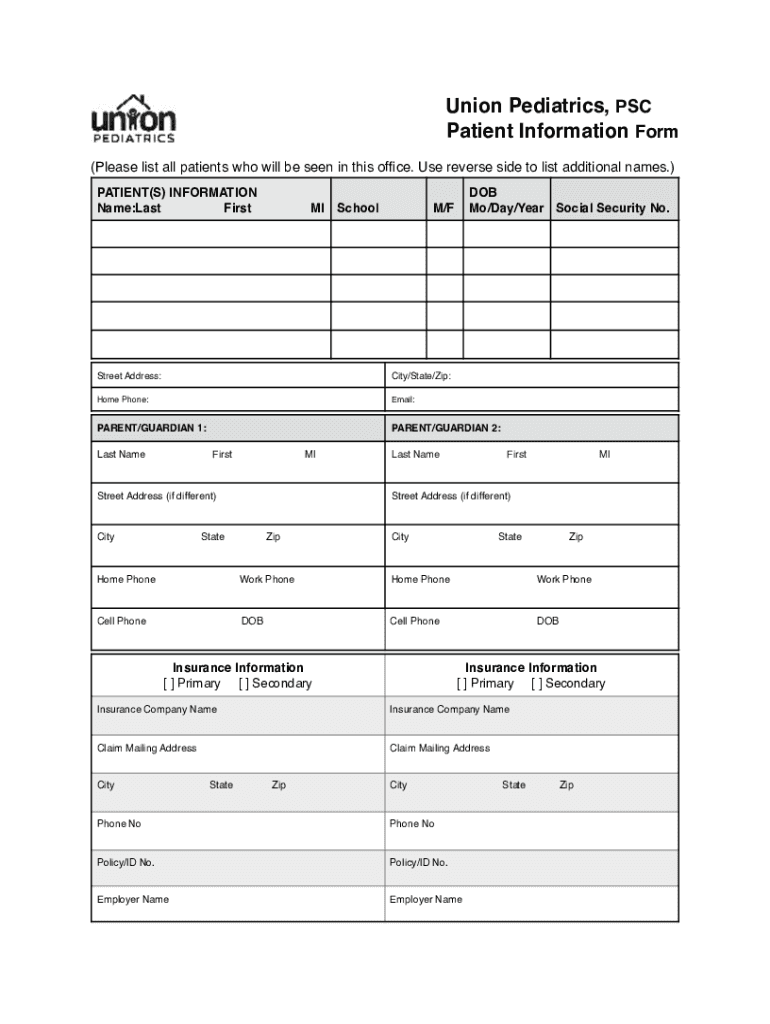 union
PEDIATRICS

Union Pediatrics, PSC
Patient Information Form

(Please list all patients who will be seen in this office. Use reverse side to list additional names.)

| PATIENT(S) INFORMATION Name:Last First MI | School | M/F | DOB Mo/Day/Year | Social Security No. |
|---|---|---|---|---|
| | | | | |
| | | | | |
| | | | | |
| | | | | |
| | | | | |

| Street Address: | City/State/Zip: |
|---|---|
| Home Phone: | Email: |

| PARENT/GUARDIAN 1: | PARENT/GUARDIAN 2: |
|---|---|
| Last Name First MI | Last Name First MI |
| Street Address (if different) | Street Address (if different) |
| City State Zip | City State Zip |
| Home Phone Work Phone | Home Phone Work Phone |
| Cell Phone DOB | Cell Phone DOB |

| Insurance Information [ ] Primary [ ] Secondary | Insurance Information [ ] Primary [ ] Secondary |
|---|---|
| Insurance Company Name | Insurance Company Name |
| Claim Mailing Address | Claim Mailing Address |
| City State Zip | City State Zip |
| Phone No | Phone No |
| Policy/ID No. | Policy/ID No. |
| Employer Name | Employer Name |